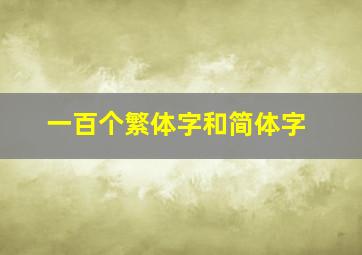 一百个繁体字和简体字